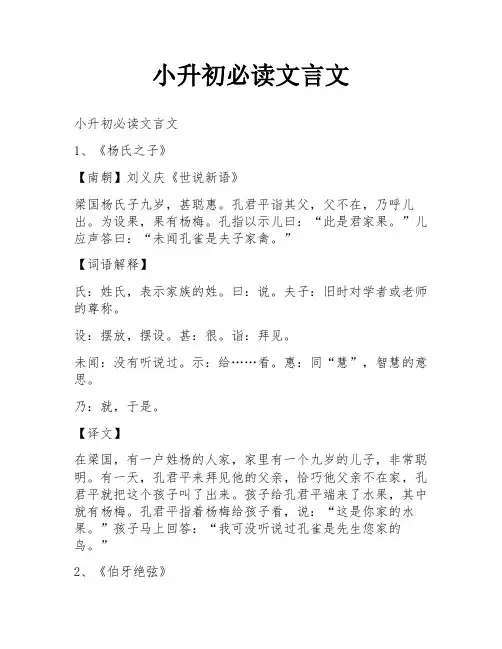 小升初必读文言文

小升初必读文言文

1、《杨氏之子》

【南朝】刘义庆《世说新语》

梁国杨氏子九岁，甚聪惠。孔君平诣其父，父不在，乃呼儿出。为设果，果有杨梅。孔指以示儿曰：“此是君家果。”儿应声答曰：“未闻孔雀是夫子家禽。”

【词语解释】

氏：姓氏，表示家族的姓。曰：说。夫子：旧时对学者或老师的尊称。

设：摆放，摆设。甚：很。诣：拜见。

未闻：没有听说过。示：给……看。惠：同“慧”，智慧的意思。

乃：就，于是。

【译文】

在梁国，有一户姓杨的人家，家里有一个九岁的儿子，非常聪明。有一天，孔君平来拜见他的父亲，恰巧他父亲不在家，孔君平就把这个孩子叫了出来。孩子给孔君平端来了水果，其中就有杨梅。孔君平指着杨梅给孩子看，说：“这是你家的水果。”孩子马上回答：“我可没听说过孔雀是先生您家的鸟。”

2、《伯牙绝弦》